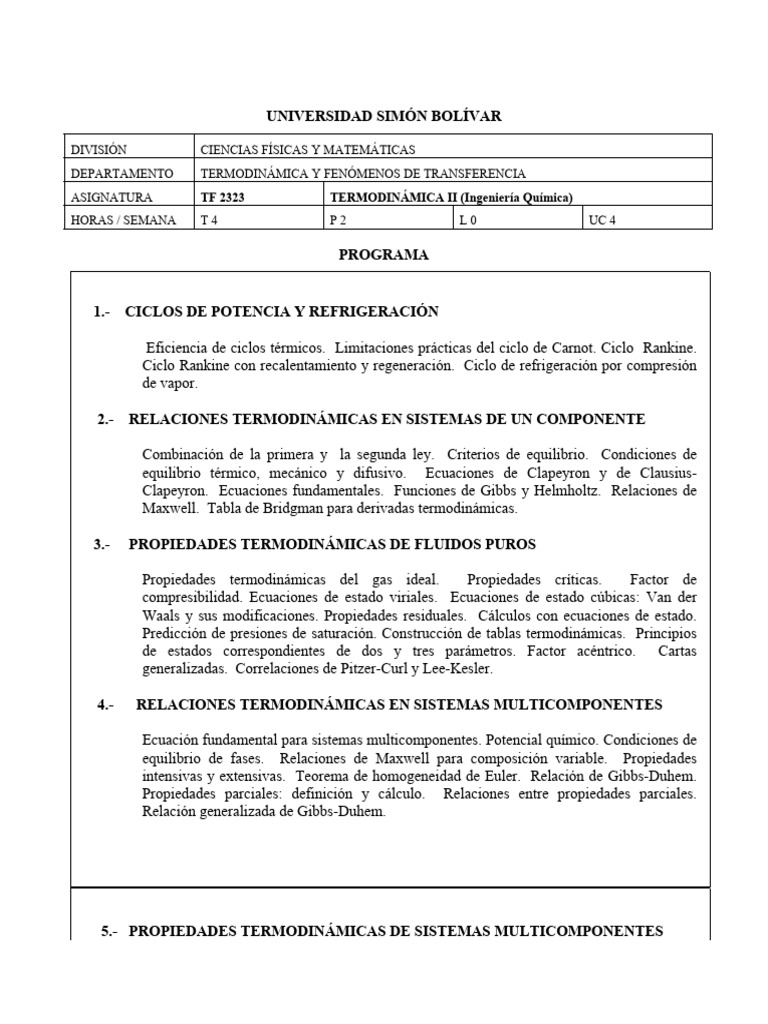 UNIVERSIDAD SIMÓN BOLÍVAR

| DIVISIÓN | CIENCIAS FÍSICAS Y MATEMÁTICAS | | | |
|---|---|---|---|---|
| DEPARTAMENTO | TERMODINÁMICA Y FENÓMENOS DE TRANSFERENCIA | | | |
| ASIGNATURA | TF 2323 | TERMODINÁMICA II (Ingeniería Química) | | |
| HORAS / SEMANA | T 4 | P 2 | L 0 | UC 4 |

PROGRAMA

1.- CICLOS DE POTENCIA Y REFRIGERACIÓN

Eficiencia de ciclos térmicos. Limitaciones prácticas del ciclo de Carnot. Ciclo Rankine. Ciclo Rankine con recalentamiento y regeneración. Ciclo de refrigeración por compresión de vapor.

2.- RELACIONES TERMODINÁMICAS EN SISTEMAS DE UN COMPONENTE

Combinación de la primera y la segunda ley. Criterios de equilibrio. Condiciones de equilibrio térmico, mecánico y difusivo. Ecuaciones de Clapeyron y de Clausius-Clapeyron. Ecuaciones fundamentales. Funciones de Gibbs y Helmholtz. Relaciones de Maxwell. Tabla de Bridgman para derivadas termodinámicas.

3.- PROPIEDADES TERMODINÁMICAS DE FLUIDOS PUROS

Propiedades termodinámicas del gas ideal. Propiedades críticas. Factor de compresibilidad. Ecuaciones de estado viriales. Ecuaciones de estado cúbicas: Van der Waals y sus modificaciones. Propiedades residuales. Cálculos con ecuaciones de estado. Predicción de presiones de saturación. Construcción de tablas termodinámicas. Principios de estados correspondientes de dos y tres parámetros. Factor acéntrico. Cartas generalizadas. Correlaciones de Pitzer-Curl y Lee-Kesler.

4.- RELACIONES TERMODINÁMICAS EN SISTEMAS MULTICOMPONENTES

Ecuación fundamental para sistemas multicomponentes. Potencial químico. Condiciones de equilibrio de fases. Relaciones de Maxwell para composición variable. Propiedades intensivas y extensivas. Teorema de homogeneidad de Euler. Relación de Gibbs-Duhem. Propiedades parciales: definición y cálculo. Relaciones entre propiedades parciales. Relación generalizada de Gibbs-Duhem.

5.- PROPIEDADES TERMODINÁMICAS DE SISTEMAS MULTICOMPONENTES